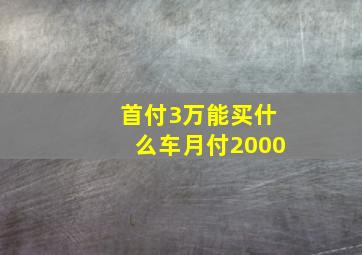 首付3万能买什么车月付2000